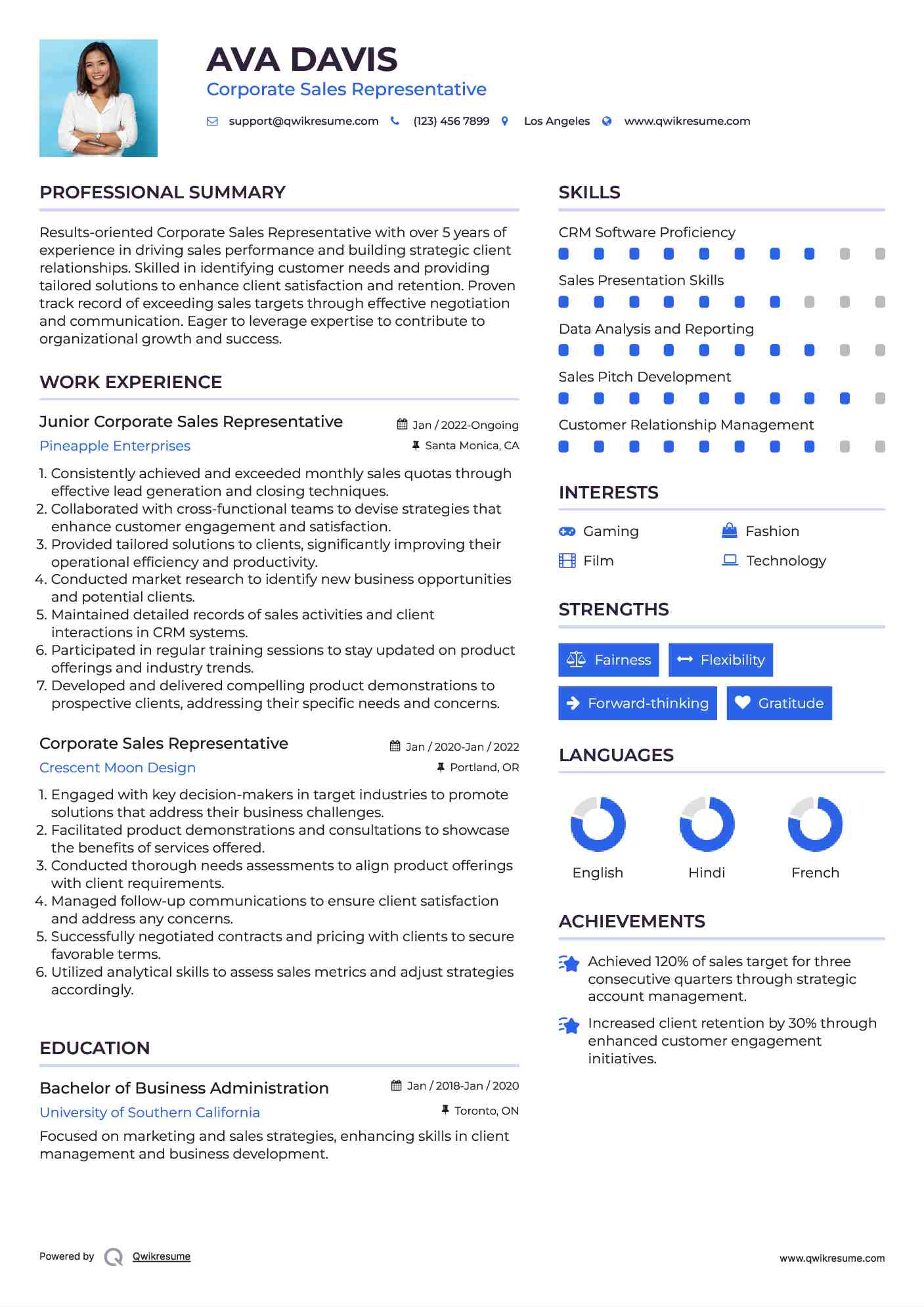 AVA DAVIS
Corporate Sales Representative

support@qwikresume.com (123) 456 7899 Los Angeles www.qwikresume.com

PROFESSIONAL SUMMARY

Results-oriented Corporate Sales Representative with over 5 years of experience in driving sales performance and building strategic client relationships. Skilled in identifying customer needs and providing tailored solutions to enhance client satisfaction and retention. Proven track record of exceeding sales targets through effective negotiation and communication. Eager to leverage expertise to contribute to organizational growth and success.

WORK EXPERIENCE

Junior Corporate Sales Representative
Jan / 2022-Ongoing
Pineapple Enterprises
Santa Monica, CA

1. Consistently achieved and exceeded monthly sales quotas through effective lead generation and closing techniques.
2. Collaborated with cross-functional teams to devise strategies that enhance customer engagement and satisfaction.
3. Provided tailored solutions to clients, significantly improving their operational efficiency and productivity.
4. Conducted market research to identify new business opportunities and potential clients.
5. Maintained detailed records of sales activities and client interactions in CRM systems.
6. Participated in regular training sessions to stay updated on product offerings and industry trends.
7. Developed and delivered compelling product demonstrations to prospective clients, addressing their specific needs and concerns.

Corporate Sales Representative
Jan / 2020-Jan / 2022
Crescent Moon Design
Portland, OR

1. Engaged with key decision-makers in target industries to promote solutions that address their business challenges.
2. Facilitated product demonstrations and consultations to showcase the benefits of services offered.
3. Conducted thorough needs assessments to align product offerings with client requirements.
4. Managed follow-up communications to ensure client satisfaction and address any concerns.
5. Successfully negotiated contracts and pricing with clients to secure favorable terms.
6. Utilized analytical skills to assess sales metrics and adjust strategies accordingly.

EDUCATION

Bachelor of Business Administration
Jan / 2018-Jan / 2020
University of Southern California
Toronto, ON
Focused on marketing and sales strategies, enhancing skills in client management and business development.

SKILLS

CRM Software Proficiency
Sales Presentation Skills
Data Analysis and Reporting
Sales Pitch Development
Customer Relationship Management

INTERESTS

Gaming
Fashion
Film
Technology

STRENGTHS

Fairness
Flexibility
Forward-thinking
Gratitude

LANGUAGES

English
Hindi
French

ACHIEVEMENTS

Achieved 120% of sales target for three consecutive quarters through strategic account management.

Increased client retention by 30% through enhanced customer engagement initiatives.

Powered by Qwikresume
www.qwikresume.com